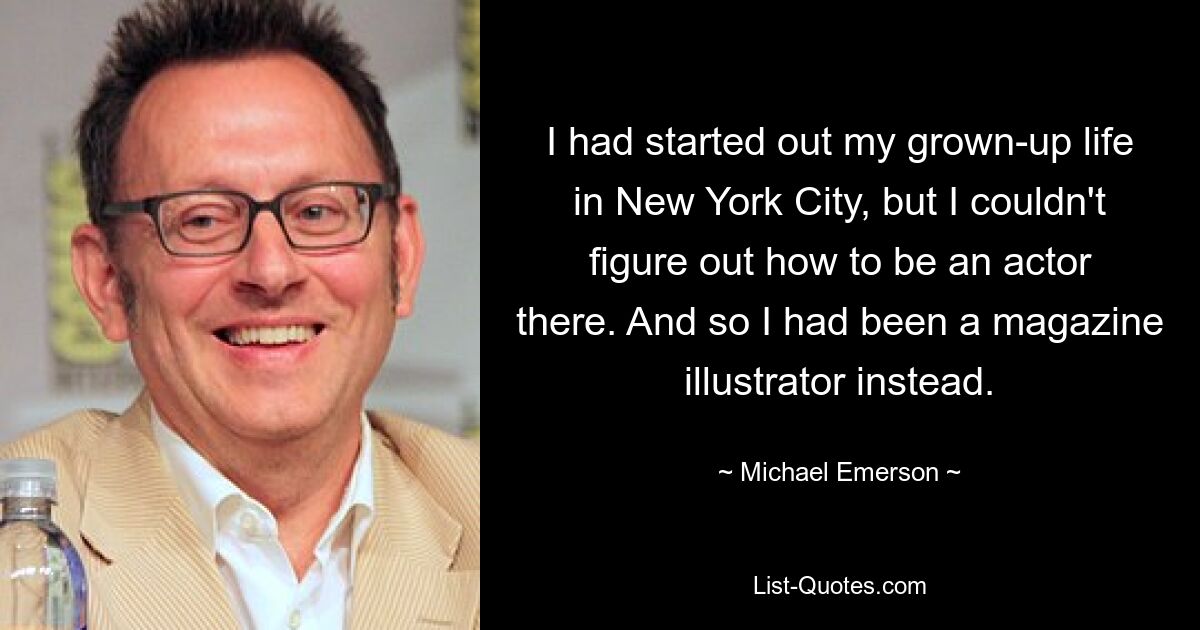 I had started out my grown-up life in New York City, but I couldn't figure out how to be an actor there. And so I had been a magazine illustrator instead.

~ Michael Emerson ~

List-Quotes.com